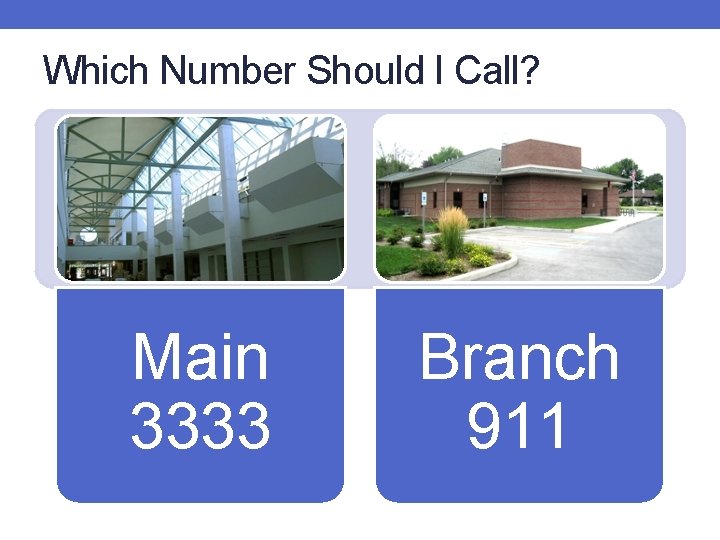 Which Number Should I Call?

Main
3333

Branch
911